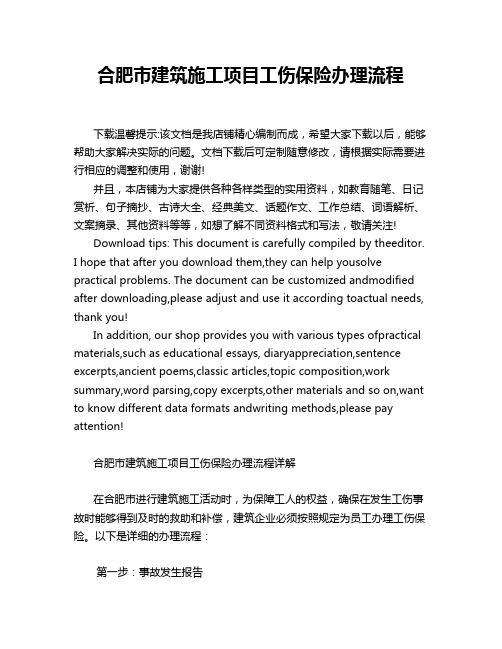 合肥市建筑施工项目工伤保险办理流程

下载温馨提示:该文档是我店铺精心编制而成，希望大家下载以后，能够帮助大家解决实际的问题。文档下载后可定制随意修改，请根据实际需要进行相应的调整和使用，谢谢!

并且，本店铺为大家提供各种各样类型的实用资料，如教育随笔、日记赏析、句子摘抄、古诗大全、经典美文、话题作文、工作总结、词语解析、文案摘录、其他资料等等，如想了解不同资料格式和写法，敬请关注!

Download tips: This document is carefully compiled by theeditor. I hope that after you download them,they can help yousolve practical problems. The document can be customized andmodified after downloading,please adjust and use it according toactual needs, thank you!

In addition, our shop provides you with various types ofpractical materials,such as educational essays, diaryappreciation,sentence excerpts,ancient poems,classic articles,topic composition,work summary,word parsing,copy excerpts,other materials and so on,want to know different data formats andwriting methods,please pay attention!

合肥市建筑施工项目工伤保险办理流程详解

在合肥市进行建筑施工活动时，为保障工人的权益，确保在发生工伤事故时能够得到及时的救助和补偿，建筑企业必须按照规定为员工办理工伤保险。以下是详细的办理流程：

第一步：事故发生报告